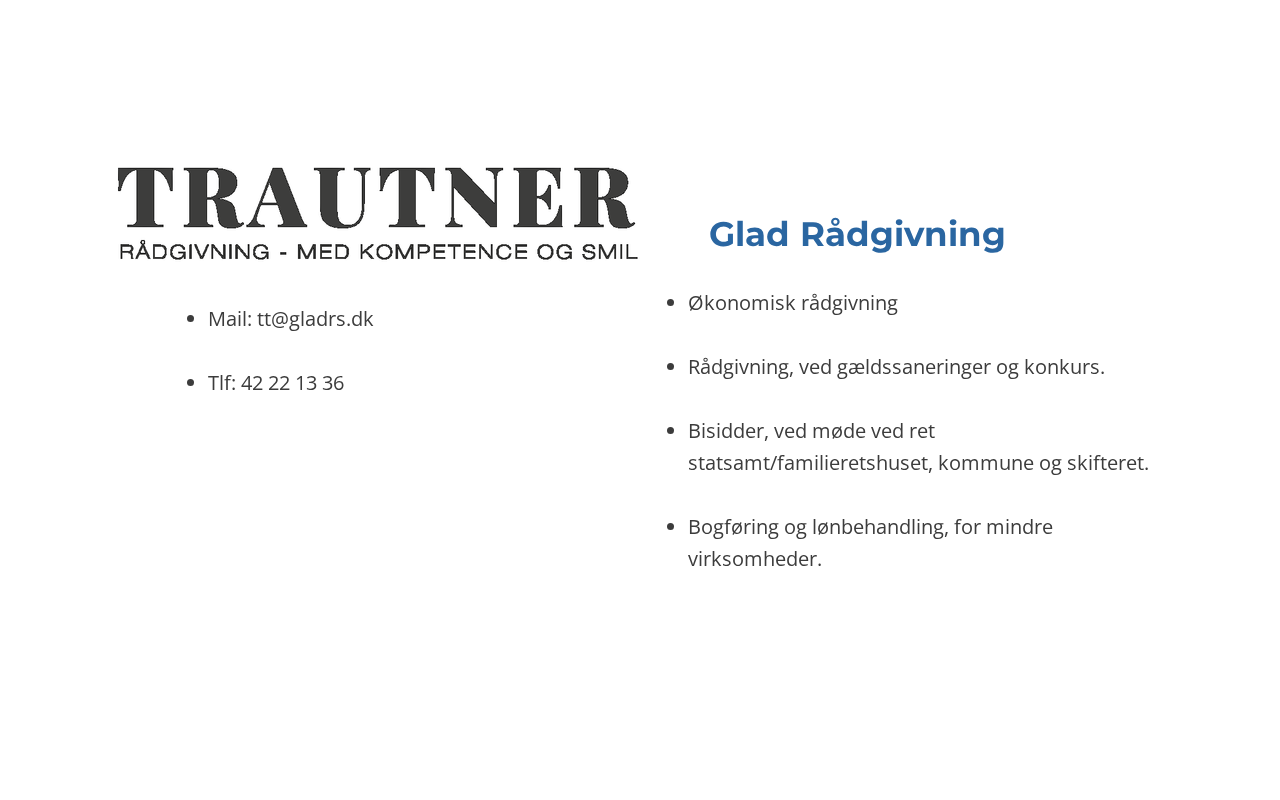 TRAUTNER
RÅDGIVNING - MED KOMPETENCE OG SMIL

- Mail: tt@gladrs.dk

- Tlf: 42 22 13 36

Glad Rådgivning

- Økonomisk rådgivning

- Rådgivning, ved gældssaneringer og konkurs.

- Bisidder, ved møde ved ret statsamt/familieretshuset, kommune og skifteret.

- Bogføring og lønbehandling, for mindre virksomheder.